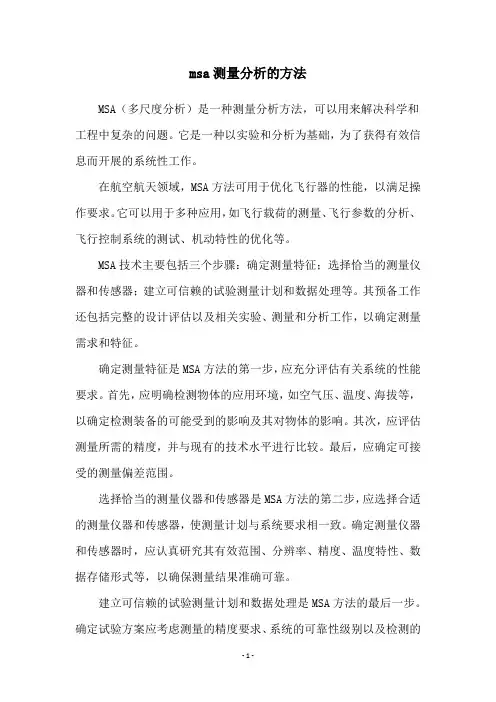 msa测量分析的方法

MSA（多尺度分析）是一种测量分析方法，可以用来解决科学和工程中复杂的问题。它是一种以实验和分析为基础，为了获得有效信息而开展的系统性工作。

在航空航天领域，MSA方法可用于优化飞行器的性能，以满足操作要求。它可以用于多种应用，如飞行载荷的测量、飞行参数的分析、飞行控制系统的测试、机动特性的优化等。

MSA技术主要包括三个步骤：确定测量特征；选择恰当的测量仪器和传感器；建立可信赖的试验测量计划和数据处理等。其预备工作还包括完整的设计评估以及相关实验、测量和分析工作，以确定测量需求和特征。

确定测量特征是MSA方法的第一步，应充分评估有关系统的性能要求。首先，应明确检测物体的应用环境，如空气压、温度、海拔等，以确定检测装备的可能受到的影响及其对物体的影响。其次，应评估测量所需的精度，并与现有的技术水平进行比较。最后，应确定可接受的测量偏差范围。

选择恰当的测量仪器和传感器是MSA方法的第二步，应选择合适的测量仪器和传感器，使测量计划与系统要求相一致。确定测量仪器和传感器时，应认真研究其有效范围、分辨率、精度、温度特性、数据存储形式等，以确保测量结果准确可靠。

建立可信赖的试验测量计划和数据处理是MSA方法的最后一步。确定试验方案应考虑测量的精度要求、系统的可靠性级别以及检测的

- 1 -